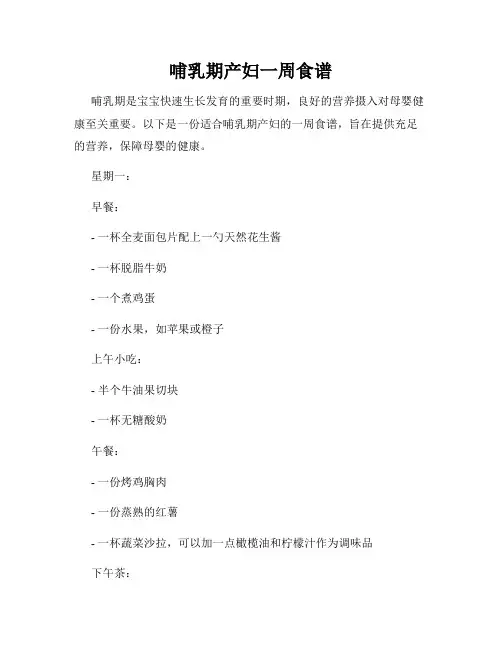 哺乳期产妇一周食谱

哺乳期是宝宝快速生长发育的重要时期，良好的营养摄入对母婴健康至关重要。以下是一份适合哺乳期产妇的一周食谱，旨在提供充足的营养，保障母婴的健康。

星期一：

早餐：

- 一杯全麦面包片配上一勺天然花生酱

- 一杯脱脂牛奶

- 一个煮鸡蛋

- 一份水果，如苹果或橙子

上午小吃：

- 半个牛油果切块

- 一杯无糖酸奶

午餐：

- 一份烤鸡胸肉

- 一份蒸熟的红薯

- 一杯蔬菜沙拉，可以加一点橄榄油和柠檬汁作为调味品

下午茶：